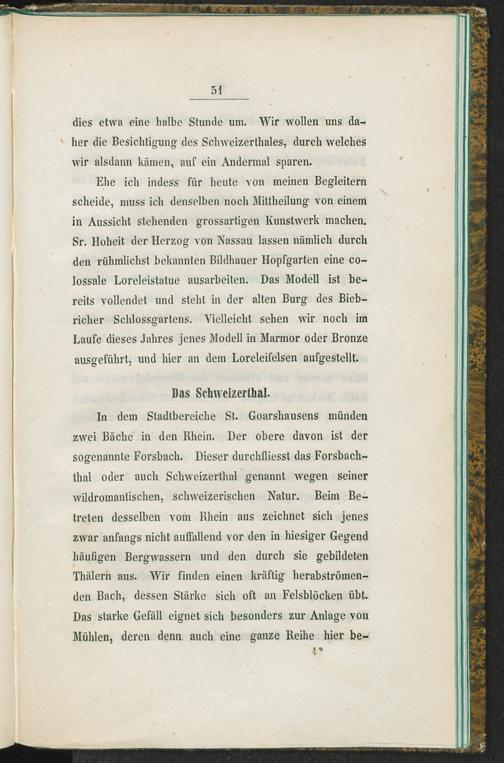 51

dies etwa eine halbe Stunde um. Wir wollen uns daher die Besichtigung des Schweizerthales, durch welches wir alsdann kämen, auf ein Andermal sparen.

Ehe ich indess für heute von meinen Begleitern scheide, muss ich denselben noch Mittheilung von einem in Aussicht stehenden grossartigen Kunstwerk machen. Sr. Hoheit der Herzog von Nassau lassen nämlich durch den rühmlichst bekannten Bildhauer Hopfgarten eine colossale Loreleistatue ausarbeiten. Das Modell ist bereits vollendet und steht in der alten Burg des Biebricher Schlossgartens. Vielleicht sehen wir noch im Laufe dieses Jahres jenes Modell in Marmor oder Bronze ausgeführt, und hier an dem Loreleifelsen aufgestellt.

Das Schweizerthal.

In dem Stadtbereiche St. Goarshausens münden zwei Bäche in den Rhein. Der obere davon ist der sogenannte Forsbach. Dieser durchfliesst das Forsbachthal oder auch Schweizerthal genannt wegen seiner wildromantischen, schweizerischen Natur. Beim Betreten desselben vom Rhein aus zeichnet sich jenes zwar anfangs nicht auffallend vor den in hiesiger Gegend häufigen Bergwassern und den durch sie gebildeten Thälern aus. Wir finden einen kräftig herabströmenden Bach, dessen Stärke sich oft an Felsblöcken übt. Das starke Gefäll eignet sich besonders zur Anlage von Mühlen, deren denn auch eine ganze Reihe hier be-

4*